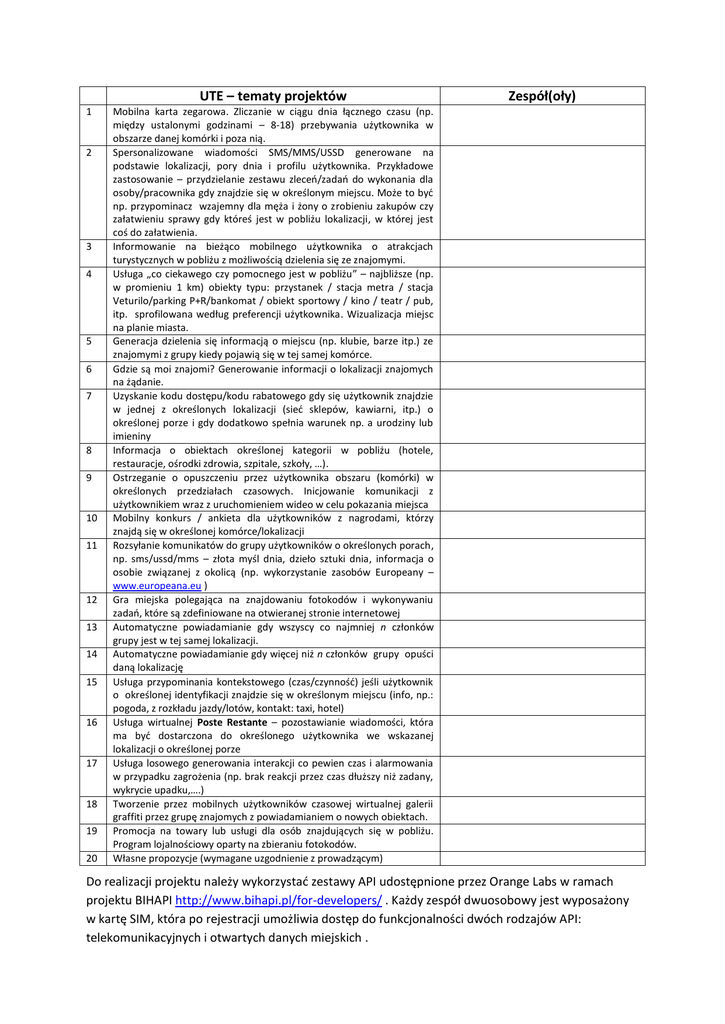 |  | UTE – tematy projektów | Zespół(oły) |
|---|---|---|
| 1 | Mobilna karta zegarowa. Zliczanie w ciągu dnia łącznego czasu (np. między ustalonymi godzinami – 8-18) przebywania użytkownika w obszarze danej komórki i poza nią. |  |
| 2 | Spersonalizowane wiadomości SMS/MMS/USSD generowane na podstawie lokalizacji, pory dnia i profilu użytkownika. Przykładowe zastosowanie – przydzielanie zestawu zleceń/zadań do wykonania dla osoby/pracownika gdy znajdzie się w określonym miejscu. Może to być np. przypominacz wzajemny dla męża i żony o zrobieniu zakupów czy załatwieniu sprawy gdy któreś jest w pobliżu lokalizacji, w której jest coś do załatwienia. |  |
| 3 | Informowanie na bieżąco mobilnego użytkownika o atrakcjach turystycznych w pobliżu z możliwością dzielenia się ze znajomymi. |  |
| 4 | Usługa „co ciekawego czy pomocnego jest w pobliżu" – najbliższe (np. w promieniu 1 km) obiekty typu: przystanek / stacja metra / stacja Veturilo/parking P+R/bankomat / obiekt sportowy / kino / teatr / pub, itp. sprofilowana według preferencji użytkownika. Wizualizacja miejsc na planie miasta. |  |
| 5 | Generacja dzielenia się informacją o miejscu (np. klubie, barze itp.) ze znajomymi z grupy kiedy pojawią się w tej samej komórce. |  |
| 6 | Gdzie są moi znajomi? Generowanie informacji o lokalizacji znajomych na żądanie. |  |
| 7 | Uzyskanie kodu dostępu/kodu rabatowego gdy się użytkownik znajdzie w jednej z określonych lokalizacji (sieć sklepów, kawiarni, itp.) o określonej porze i gdy dodatkowo spełnia warunek np. a urodziny lub imieniny |  |
| 8 | Informacja o obiektach określonej kategorii w pobliżu (hotele, restauracje, ośrodki zdrowia, szpitale, szkoły, …). |  |
| 9 | Ostrzeganie o opuszczeniu przez użytkownika obszaru (komórki) w określonych przedziałach czasowych. Inicjowanie komunikacji z użytkownikiem wraz z uruchomieniem wideo w celu pokazania miejsca |  |
| 10 | Mobilny konkurs / ankieta dla użytkowników z nagrodami, którzy znajdą się w określonej komórce/lokalizacji |  |
| 11 | Rozsyłanie komunikatów do grupy użytkowników o określonych porach, np. sms/ussd/mms – złota myśl dnia, dzieło sztuki dnia, informacja o osobie związanej z okolicą (np. wykorzystanie zasobów Europeany – www.europeana.eu ) |  |
| 12 | Gra miejska polegająca na znajdowaniu fotokodów i wykonywaniu zadań, które są zdefiniowane na otwieranej stronie internetowej |  |
| 13 | Automatyczne powiadamianie gdy wszyscy co najmniej *n* członków grupy jest w tej samej lokalizacji. |  |
| 14 | Automatyczne powiadamianie gdy więcej niż *n* członków grupy opuści daną lokalizację |  |
| 15 | Usługa przypominania kontekstowego (czas/czynność) jeśli użytkownik o określonej identyfikacji znajdzie się w określonym miejscu (info, np.: pogoda, z rozkładu jazdy/lotów, kontakt: taxi, hotel) |  |
| 16 | Usługa wirtualnej **Poste Restante** – pozostawianie wiadomości, która ma być dostarczona do określonego użytkownika we wskazanej lokalizacji o określonej porze |  |
| 17 | Usługa losowego generowania interakcji co pewien czas i alarmowania w przypadku zagrożenia (np. brak reakcji przez czas dłuższy niż zadany, wykrycie upadku,….) |  |
| 18 | Tworzenie przez mobilnych użytkowników czasowej wirtualnej galerii graffiti przez grupę znajomych z powiadamianiem o nowych obiektach. |  |
| 19 | Promocja na towary lub usługi dla osób znajdujących się w pobliżu. Program lojalnościowy oparty na zbieraniu fotokodów. |  |
| 20 | Własne propozycje (wymagane uzgodnienie z prowadzącym) |  |

Do realizacji projektu należy wykorzystać zestawy API udostępnione przez Orange Labs w ramach projektu BIHAPI http://www.bihapi.pl/for-developers/ . Każdy zespół dwuosobowy jest wyposażony w kartę SIM, która po rejestracji umożliwia dostęp do funkcjonalności dwóch rodzajów API: telekomunikacyjnych i otwartych danych miejskich .